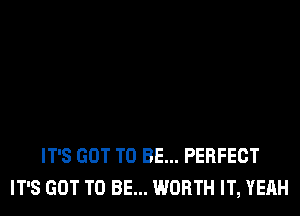 IT'S GOT TO BE... PERFECT
IT'S GOT TO BE... WORTH IT, YEAH